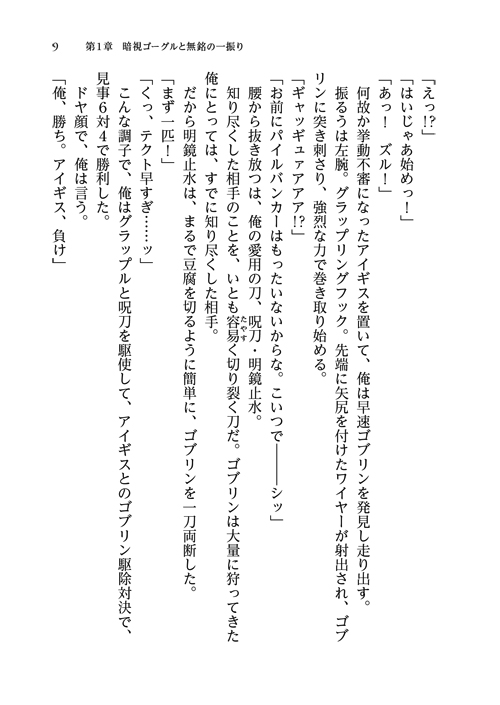 9　第1章　暗視ゴーグルと無銘の一振り

「えっ!?」

「はいじゃあ始めっ！」

「あっ！　ズル！」

何故か挙動不審になったアイギスを置いて、俺は早速ゴブリンを発見し走り出す。

振るうは左腕。グラップリングフック。先端に矢尻を付けたワイヤーが射出され、ゴブリンに突き刺さり、強烈な力で巻き取り始める。

「ギャッギュァアア!?」

「お前にパイルバンカーはもったいないからな。こいつで――シッ」

腰から抜き放つは、俺の愛用の刀、呪刀・明鏡止水。

知り尽くした相手のことを、いとも容易く切り裂く刀だ。ゴブリンは大量に狩ってきた俺にとっては、すでに知り尽くした相手。

だから明鏡止水は、まるで豆腐を切るように簡単に、ゴブリンを一刀両断した。

「まず一匹！」

「くっ、テクト早すぎ……ッ」

こんな調子で、俺はグラップルと呪刀を駆使して、アイギスとのゴブリン駆除対決で、見事6対4で勝利した。

ドヤ顔で、俺は言う。

「俺、勝ち。アイギス、負け」